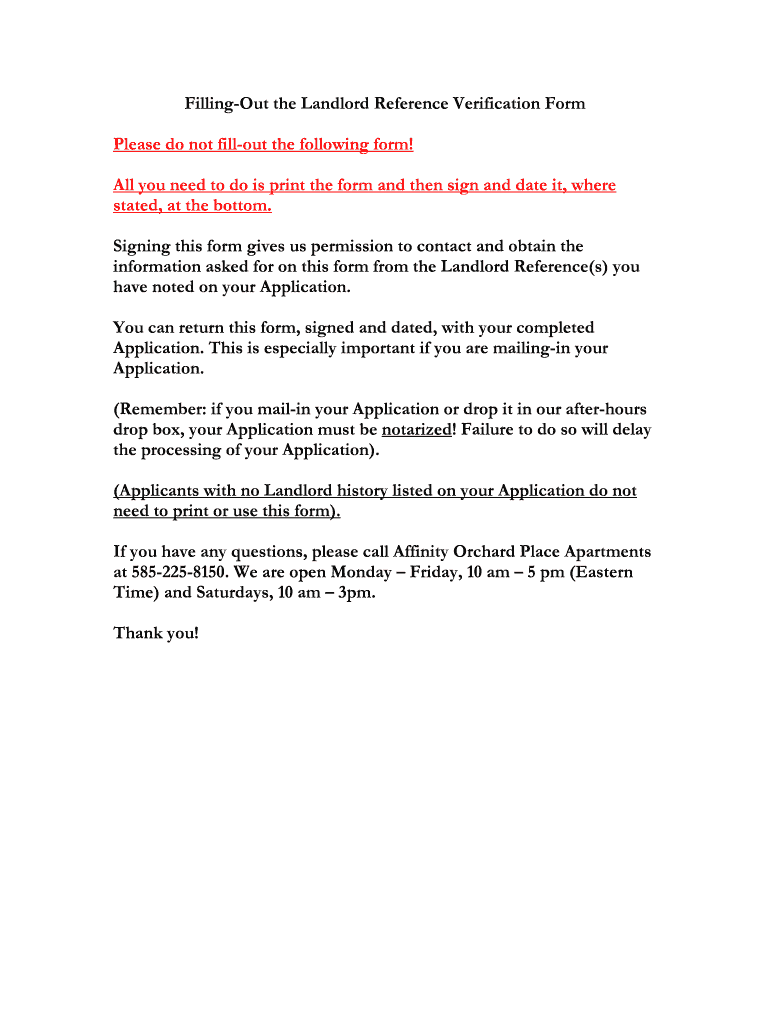 Filling-Out the Landlord Reference Verification Form

Please do not fill-out the following form!

All you need to do is print the form and then sign and date it, where stated, at the bottom.

Signing this form gives us permission to contact and obtain the information asked for on this form from the Landlord Reference(s) you have noted on your Application.

You can return this form, signed and dated, with your completed Application. This is especially important if you are mailing-in your Application.

(Remember: if you mail-in your Application or drop it in our after-hours drop box, your Application must be notarized! Failure to do so will delay the processing of your Application).

(Applicants with no Landlord history listed on your Application do not need to print or use this form).

If you have any questions, please call Affinity Orchard Place Apartments at 585-225-8150. We are open Monday – Friday, 10 am – 5 pm (Eastern Time) and Saturdays, 10 am – 3pm.

Thank you!